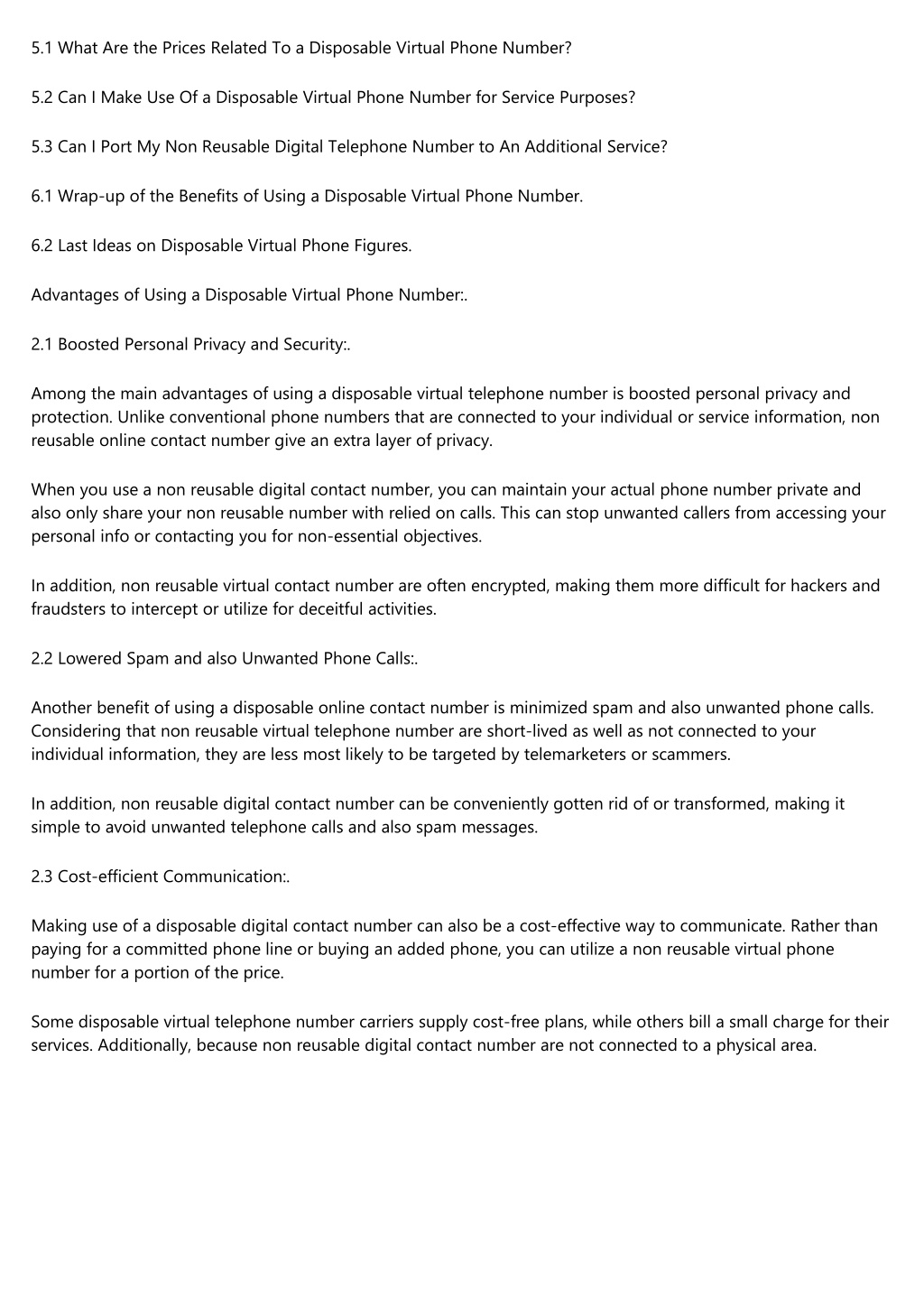 5.1 What Are the Prices Related To a Disposable Virtual Phone Number?

5.2 Can I Make Use Of a Disposable Virtual Phone Number for Service Purposes?

5.3 Can I Port My Non Reusable Digital Telephone Number to An Additional Service?

6.1 Wrap-up of the Benefits of Using a Disposable Virtual Phone Number.

6.2 Last Ideas on Disposable Virtual Phone Figures.

Advantages of Using a Disposable Virtual Phone Number:.

2.1 Boosted Personal Privacy and Security:.

Among the main advantages of using a disposable virtual telephone number is boosted personal privacy and protection. Unlike conventional phone numbers that are connected to your individual or service information, non reusable online contact number give an extra layer of privacy.

When you use a non reusable digital contact number, you can maintain your actual phone number private and also only share your non reusable number with relied on calls. This can stop unwanted callers from accessing your personal info or contacting you for non-essential objectives.

In addition, non reusable virtual contact number are often encrypted, making them more difficult for hackers and fraudsters to intercept or utilize for deceitful activities.

2.2 Lowered Spam and also Unwanted Phone Calls:.

Another benefit of using a disposable online contact number is minimized spam and also unwanted phone calls. Considering that non reusable virtual telephone number are short-lived as well as not connected to your individual information, they are less most likely to be targeted by telemarketers or scammers.

In addition, non reusable digital contact number can be conveniently gotten rid of or transformed, making it simple to avoid unwanted telephone calls and also spam messages.

2.3 Cost-efficient Communication:.

Making use of a disposable digital contact number can also be a cost-effective way to communicate. Rather than paying for a committed phone line or buying an added phone, you can utilize a non reusable virtual phone number for a portion of the price.

Some disposable virtual telephone number carriers supply cost-free plans, while others bill a small charge for their services. Additionally, because non reusable digital contact number are not connected to a physical area.